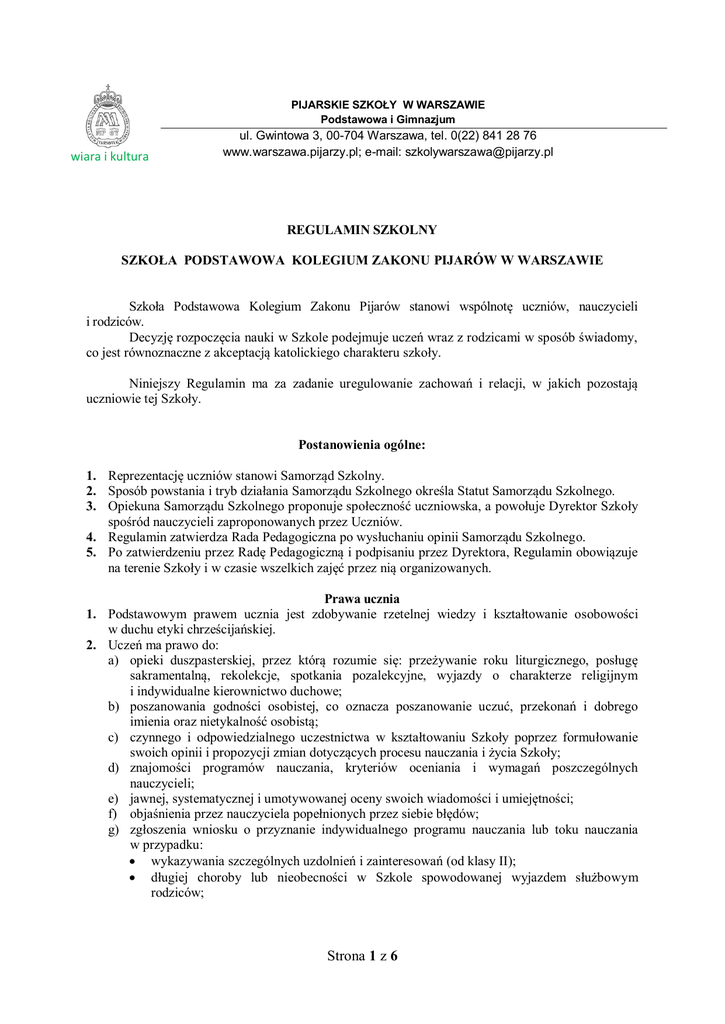 wiara i kultura

PIJARSKIE SZKOŁY W WARSZAWIE
Podstawowa i Gimnazjum
ul. Gwintowa 3, 00-704 Warszawa, tel. 0(22) 841 28 76
www.warszawa.pijarzy.pl; e-mail: szkolywarszawa@pijarzy.pl

REGULAMIN SZKOLNY

SZKOŁA PODSTAWOWA KOLEGIUM ZAKONU PIJARÓW W WARSZAWIE

Szkoła Podstawowa Kolegium Zakonu Pijarów stanowi wspólnotę uczniów, nauczycieli i rodziców.
Decyzję rozpoczęcia nauki w Szkole podejmuje uczeń wraz z rodzicami w sposób świadomy, co jest równoznaczne z akceptacją katolickiego charakteru szkoły.

Niniejszy Regulamin ma za zadanie uregulowanie zachowań i relacji, w jakich pozostają uczniowie tej Szkoły.

Postanowienia ogólne:

1. Reprezentację uczniów stanowi Samorząd Szkolny.
2. Sposób powstania i tryb działania Samorządu Szkolnego określa Statut Samorządu Szkolnego.
3. Opiekuna Samorządu Szkolnego proponuje społeczność uczniowska, a powołuje Dyrektor Szkoły spośród nauczycieli zaproponowanych przez Uczniów.
4. Regulamin zatwierdza Rada Pedagogiczna po wysłuchaniu opinii Samorządu Szkolnego.
5. Po zatwierdzeniu przez Radę Pedagogiczną i podpisaniu przez Dyrektora, Regulamin obowiązuje na terenie Szkoły i w czasie wszelkich zajęć przez nią organizowanych.

Prawa ucznia
1. Podstawowym prawem ucznia jest zdobywanie rzetelnej wiedzy i kształtowanie osobowości w duchu etyki chrześcijańskiej.
2. Uczeń ma prawo do:
a) opieki duszpasterskiej, przez którą rozumie się: przeżywanie roku liturgicznego, posługę sakramentalną, rekolekcje, spotkania pozalekcyjne, wyjazdy o charakterze religijnym i indywidualne kierownictwo duchowe;
b) poszanowania godności osobistej, co oznacza poszanowanie uczuć, przekonań i dobrego imienia oraz nietykalność osobistą;
c) czynnego i odpowiedzialnego uczestnictwa w kształtowaniu Szkoły poprzez formułowanie swoich opinii i propozycji zmian dotyczących procesu nauczania i życia Szkoły;
d) znajomości programów nauczania, kryteriów oceniania i wymagań poszczególnych nauczycieli;
e) jawnej, systematycznej i umotywowanej oceny swoich wiadomości i umiejętności;
f) objaśnienia przez nauczyciela popełnionych przez siebie błędów;
g) zgłoszenia wniosku o przyznanie indywidualnego programu nauczania lub toku nauczania w przypadku:
• wykazywania szczególnych uzdolnień i zainteresowań (od klasy II);
• długiej choroby lub nieobecności w Szkole spowodowanej wyjazdem służbowym rodziców;

Strona 1 z 6